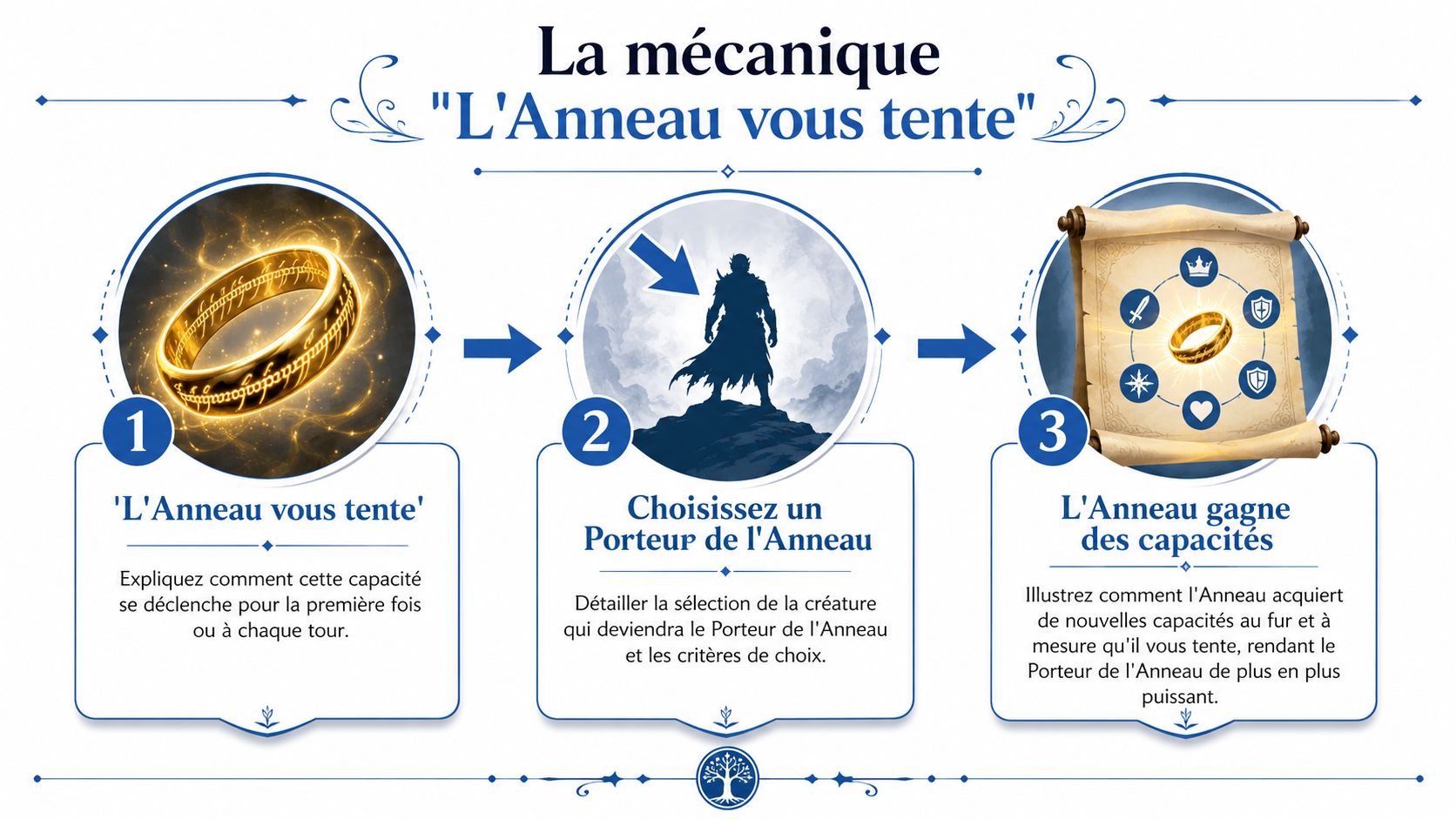 La mécanique
"L'Anneau vous tente"

1

'L'Anneau vous tente'

Expliquez comment cette capacité se déclenche pour la première fois ou à chaque tour.

2

Choisissez un Porteur de l'Anneau

Détailler la sélection de la créature qui deviendra le Porteur de l'Anneau et les critères de choix.

3

L'Anneau gagne des capacités

Illustrez comment l'Anneau acquiert de nouvelles capacités au fur et à mesure qu'il vous tente, rendant le Porteur de l'Anneau de plus en plus puissant.